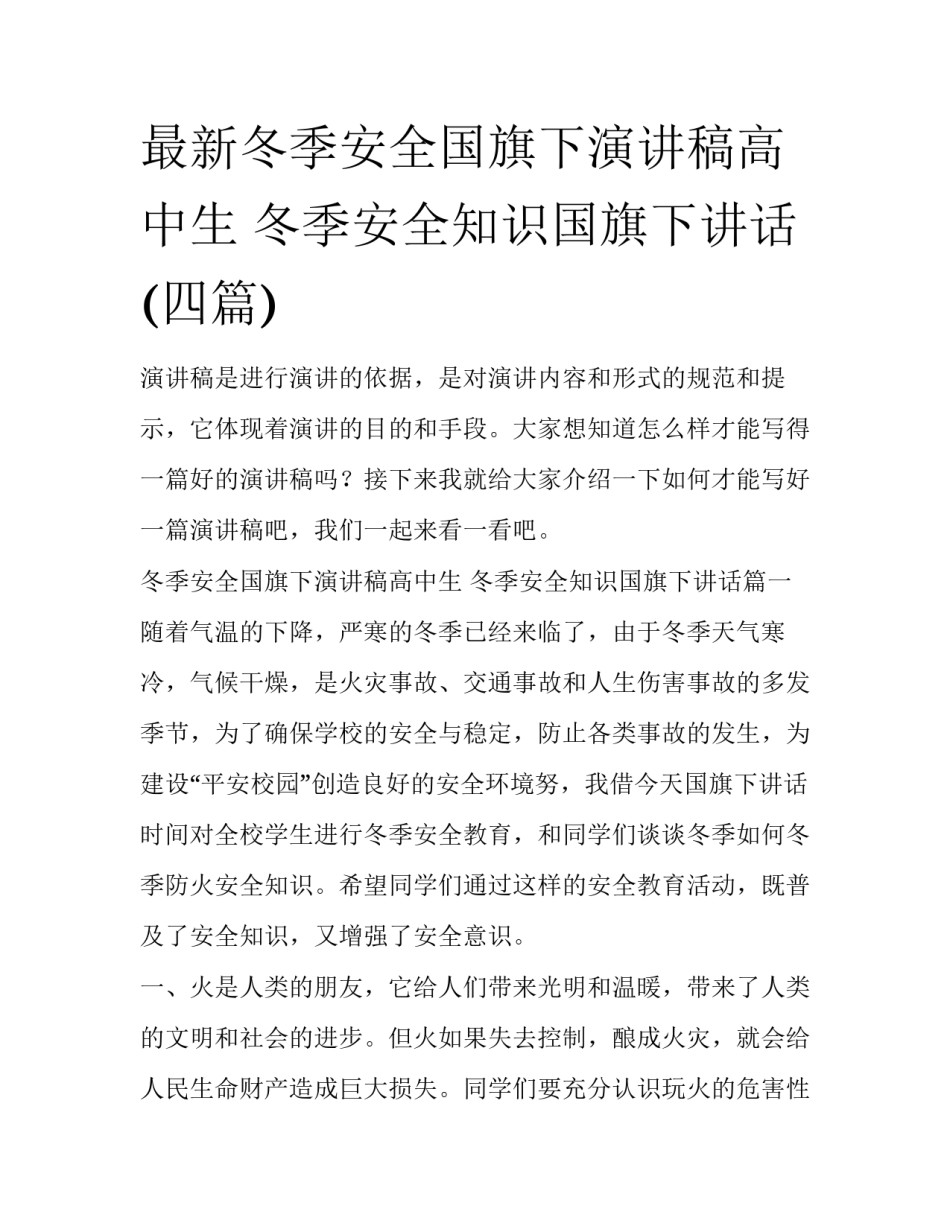 最新冬季安全国旗下演讲稿高中生 冬季安全知识国旗下讲话(四篇)

演讲稿是进行演讲的依据，是对演讲内容和形式的规范和提示，它体现着演讲的目的和手段。大家想知道怎么样才能写得一篇好的演讲稿吗？接下来我就给大家介绍一下如何才能写好一篇演讲稿吧，我们一起来看一看吧。

冬季安全国旗下演讲稿高中生 冬季安全知识国旗下讲话篇一

随着气温的下降，严寒的冬季已经来临了，由于冬季天气寒冷，气候干燥，是火灾事故、交通事故和人生伤害事故的多发季节，为了确保学校的安全与稳定，防止各类事故的发生，为建设“平安校园”创造良好的安全环境努，我借今天国旗下讲话时间对全校学生进行冬季安全教育，和同学们谈谈冬季如何冬季防火安全知识。希望同学们通过这样的安全教育活动，既普及了安全知识，又增强了安全意识。

一、火是人类的朋友，它给人们带来光明和温暖，带来了人类的文明和社会的进步。但火如果失去控制，酿成火灾，就会给人民生命财产造成巨大损失。同学们要充分认识玩火的危害性